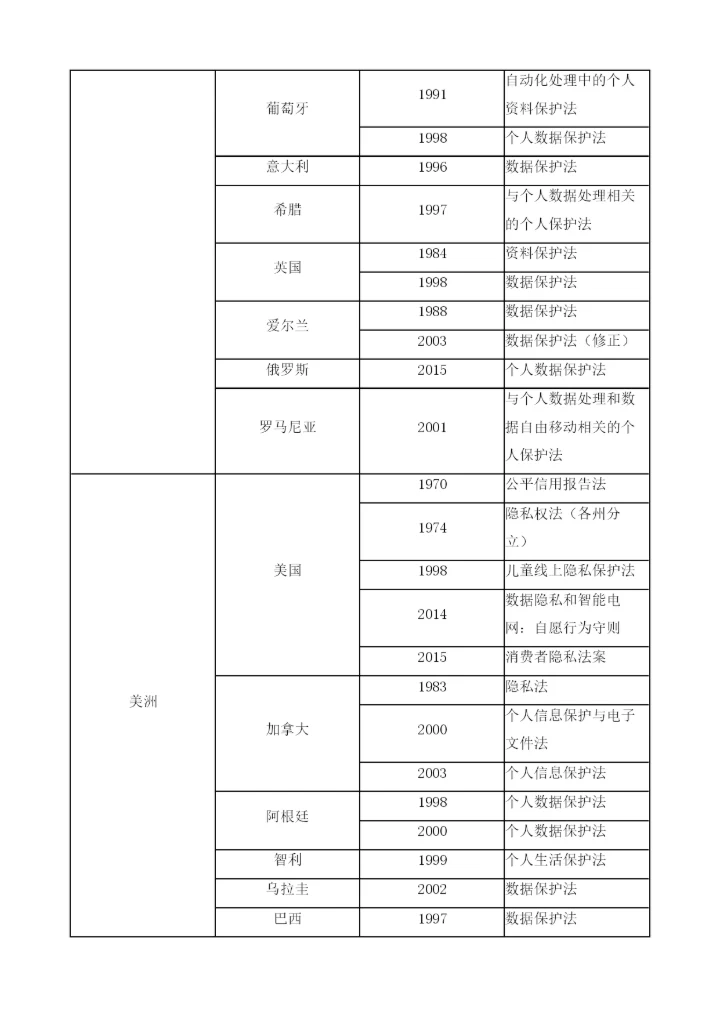 |  |  |  |  |
|---|---|---|---|
|  | 葡萄牙 | 1991 | 自动化处理中的个人资料保护法 |
|  |  | 1998 | 个人数据保护法 |
|  | 意大利 | 1996 | 数据保护法 |
|  | 希腊 | 1997 | 与个人数据处理相关的个人保护法 |
|  | 英国 | 1984 | 资料保护法 |
|  |  | 1998 | 数据保护法 |
|  | 爱尔兰 | 1988 | 数据保护法 |
|  |  | 2003 | 数据保护法（修正） |
|  | 俄罗斯 | 2015 | 个人数据保护法 |
|  | 罗马尼亚 | 2001 | 与个人数据处理和数据自由移动相关的个人保护法 |
| 美洲 | 美国 | 1970 | 公平信用报告法 |
|  |  | 1974 | 隐私权法（各州分立） |
|  |  | 1998 | 儿童线上隐私保护法 |
|  |  | 2014 | 数据隐私和智能电网：自愿行为守则 |
|  |  | 2015 | 消费者隐私法案 |
|  | 加拿大 | 1983 | 隐私法 |
|  |  | 2000 | 个人信息保护与电子文件法 |
|  |  | 2003 | 个人信息保护法 |
|  | 阿根廷 | 1998 | 个人数据保护法 |
|  |  | 2000 | 个人数据保护法 |
|  | 智利 | 1999 | 个人生活保护法 |
|  | 乌拉圭 | 2002 | 数据保护法 |
|  | 巴西 | 1997 | 数据保护法 |